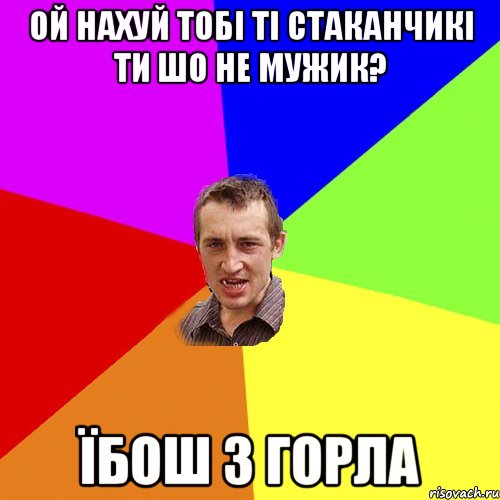 ОЙ НАХУЙ ТОБІ ТІ СТАКАНЧИКІ ТИ ШО НЕ МУЖИК?

ЇБОШ З ГОРЛА

risovach.ru